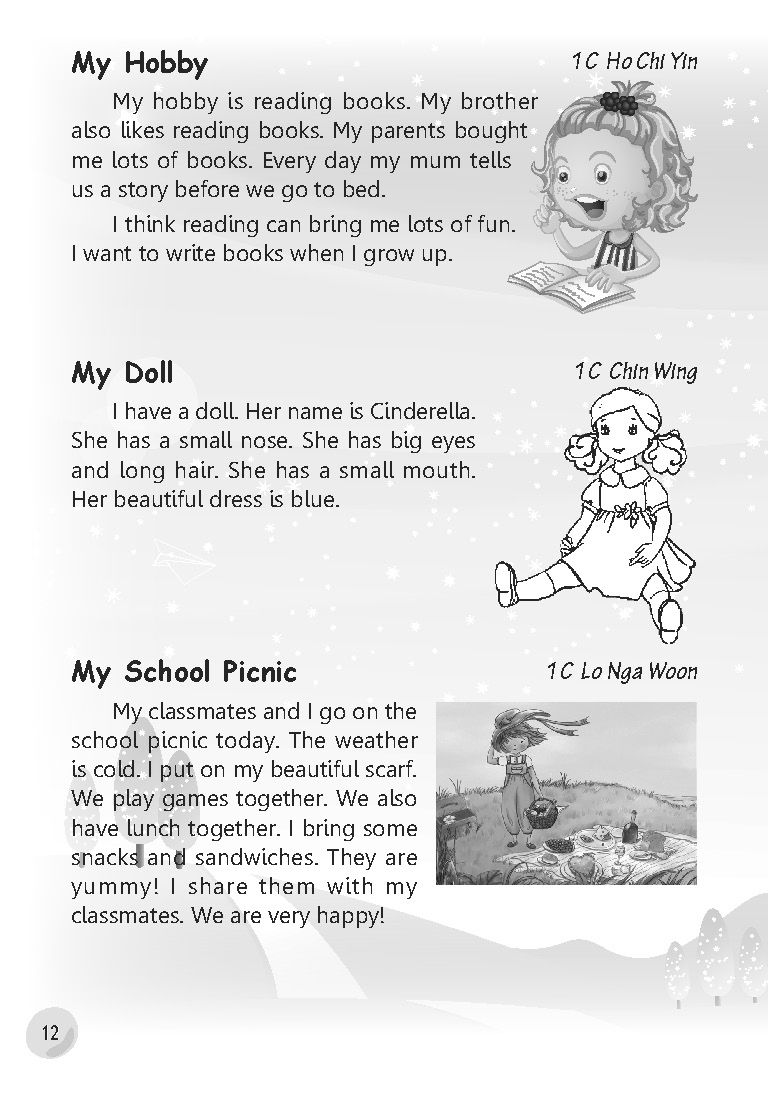 My Hobby

1C Ho Chi Yin

My hobby is reading books. My brother also likes reading books. My parents bought me lots of books. Every day my mum tells us a story before we go to bed.

I think reading can bring me lots of fun. I want to write books when I grow up.

My Doll

1C Chin Wing

I have a doll. Her name is Cinderella. She has a small nose. She has big eyes and long hair. She has a small mouth. Her beautiful dress is blue.

My School Picnic

1C Lo Nga Woon

My classmates and I go on the school picnic today. The weather is cold. I put on my beautiful scarf. We play games together. We also have lunch together. I bring some snacks and sandwiches. They are yummy! I share them with my classmates. We are very happy!

12